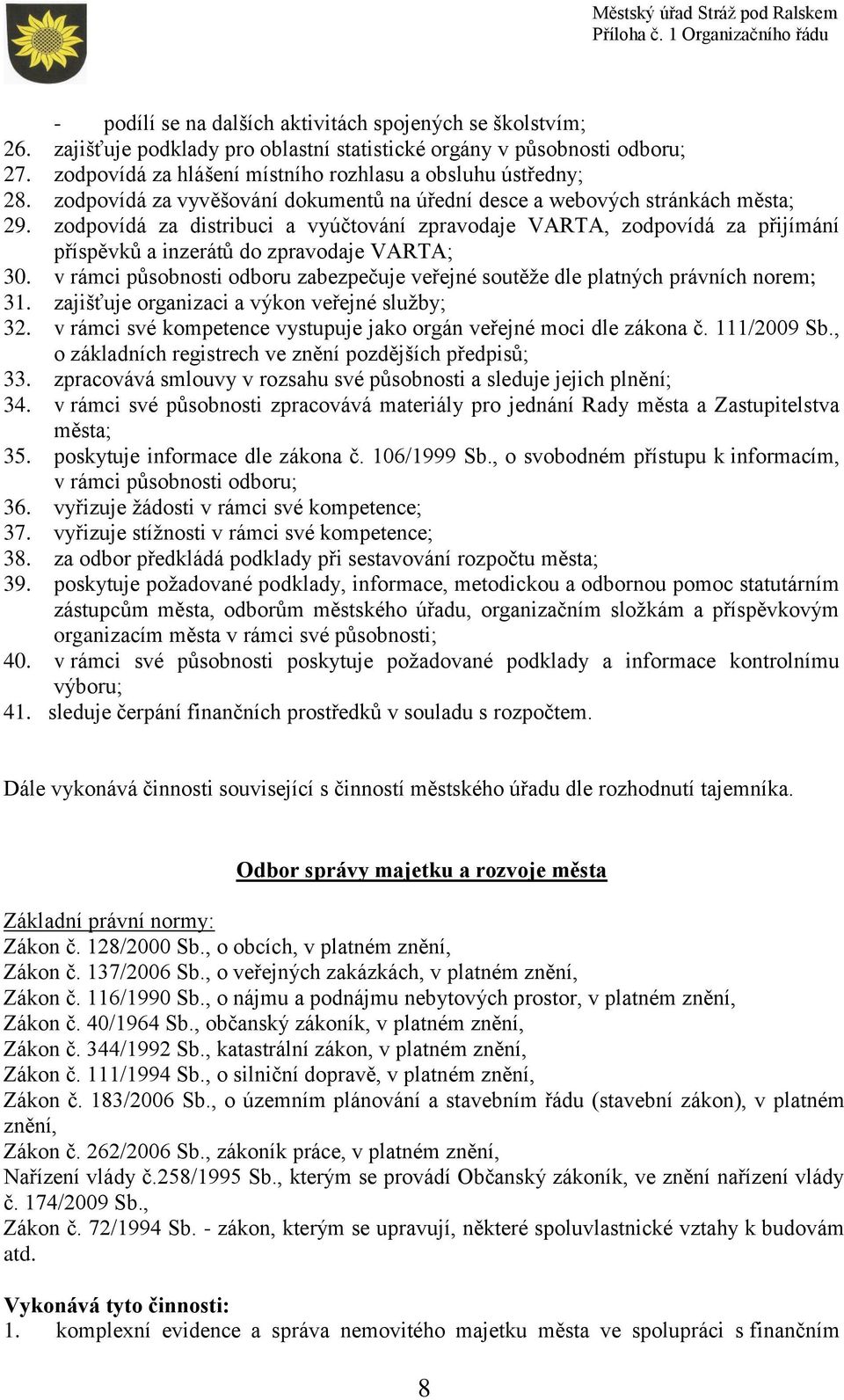 Městský úřad Stráž pod Ralskem
Příloha č. 1 Organizačního řádu

- podílí se na dalších aktivitách spojených se školstvím;
26. zajišťuje podklady pro oblastní statistické orgány v působnosti odboru;
27. zodpovídá za hlášení místního rozhlasu a obsluhu ústředny;
28. zodpovídá za vyvěšování dokumentů na úřední desce a webových stránkách města;
29. zodpovídá za distribuci a vyúčtování zpravodaje VARTA, zodpovídá za přijímání příspěvků a inzerátů do zpravodaje VARTA;
30. v rámci působnosti odboru zabezpečuje veřejné soutěže dle platných právních norem;
31. zajišťuje organizaci a výkon veřejné služby;
32. v rámci své kompetence vystupuje jako orgán veřejné moci dle zákona č. 111/2009 Sb., o základních registrech ve znění pozdějších předpisů;
33. zpracovává smlouvy v rozsahu své působnosti a sleduje jejich plnění;
34. v rámci své působnosti zpracovává materiály pro jednání Rady města a Zastupitelstva města;
35. poskytuje informace dle zákona č. 106/1999 Sb., o svobodném přístupu k informacím, v rámci působnosti odboru;
36. vyřizuje žádosti v rámci své kompetence;
37. vyřizuje stížnosti v rámci své kompetence;
38. za odbor předkládá podklady při sestavování rozpočtu města;
39. poskytuje požadované podklady, informace, metodickou a odbornou pomoc statutárním zástupcům města, odborům městského úřadu, organizačním složkám a příspěvkovým organizacím města v rámci své působnosti;
40. v rámci své působnosti poskytuje požadované podklady a informace kontrolnímu výboru;
41. sleduje čerpání finančních prostředků v souladu s rozpočtem.

Dále vykonává činnosti související s činností městského úřadu dle rozhodnutí tajemníka.

Odbor správy majetku a rozvoje města

Základní právní normy:
Zákon č. 128/2000 Sb., o obcích, v platném znění,
Zákon č. 137/2006 Sb., o veřejných zakázkách, v platném znění,
Zákon č. 116/1990 Sb., o nájmu a podnájmu nebytových prostor, v platném znění,
Zákon č. 40/1964 Sb., občanský zákoník, v platném znění,
Zákon č. 344/1992 Sb., katastrální zákon, v platném znění,
Zákon č. 111/1994 Sb., o silniční dopravě, v platném znění,
Zákon č. 183/2006 Sb., o územním plánování a stavebním řádu (stavební zákon), v platném znění,
Zákon č. 262/2006 Sb., zákoník práce, v platném znění,
Nařízení vlády č.258/1995 Sb., kterým se provádí Občanský zákoník, ve znění nařízení vlády č. 174/2009 Sb.,
Zákon č. 72/1994 Sb. - zákon, kterým se upravují, některé spoluvlastnické vztahy k budovám atd.

Vykonává tyto činnosti:
1. komplexní evidence a správa nemovitého majetku města ve spolupráci s finančním

8